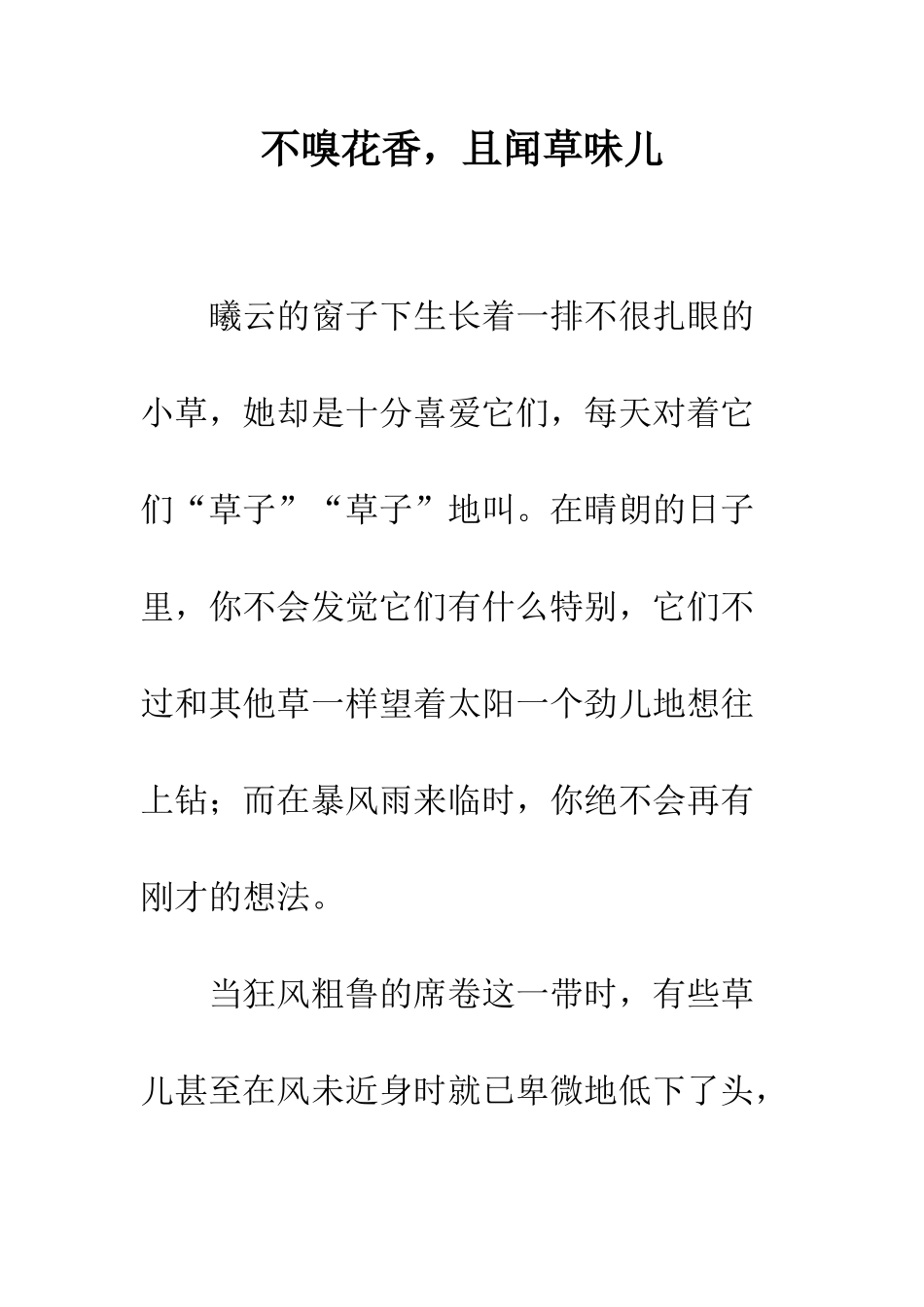 不嗅花香，且闻草味儿

曦云的窗子下生长着一排不很扎眼的小草，她却是十分喜爱它们，每天对着它们“草子”“草子”地叫。在晴朗的日子里，你不会发觉它们有什么特别，它们不过和其他草一样望着太阳一个劲儿地想往上钻；而在暴风雨来临时，你绝不会再有刚才的想法。

当狂风粗鲁的席卷这一带时，有些草儿甚至在风未近身时就已卑微地低下了头，